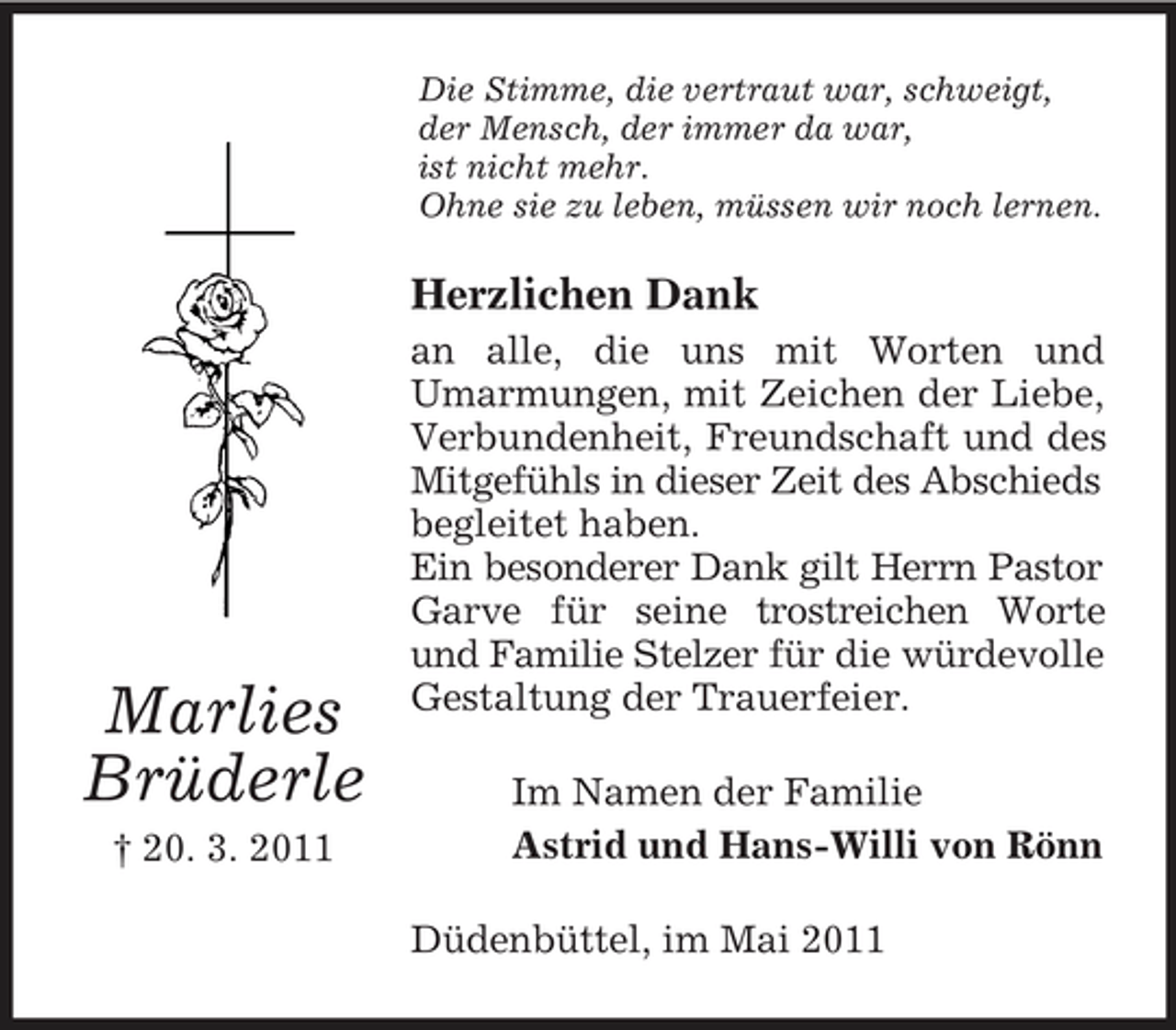 Die Stimme, die vertraut war, schweigt,
der Mensch, der immer da war,
ist nicht mehr.
Ohne sie zu leben, müssen wir noch lernen.

Herzlichen Dank

an alle, die uns mit Worten und Umarmungen, mit Zeichen der Liebe, Verbundenheit, Freundschaft und des Mitgefühls in dieser Zeit des Abschieds begleitet haben.
Ein besonderer Dank gilt Herrn Pastor Garve für seine trostreichen Worte und Familie Stelzer für die würdevolle Gestaltung der Trauerfeier.

Marlies Brüderle
† 20. 3. 2011

Im Namen der Familie
Astrid und Hans-Willi von Rönn

Düdenbüttel, im Mai 2011